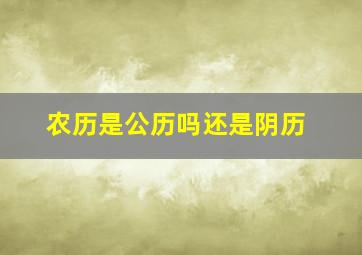 农历是公历吗还是阴历